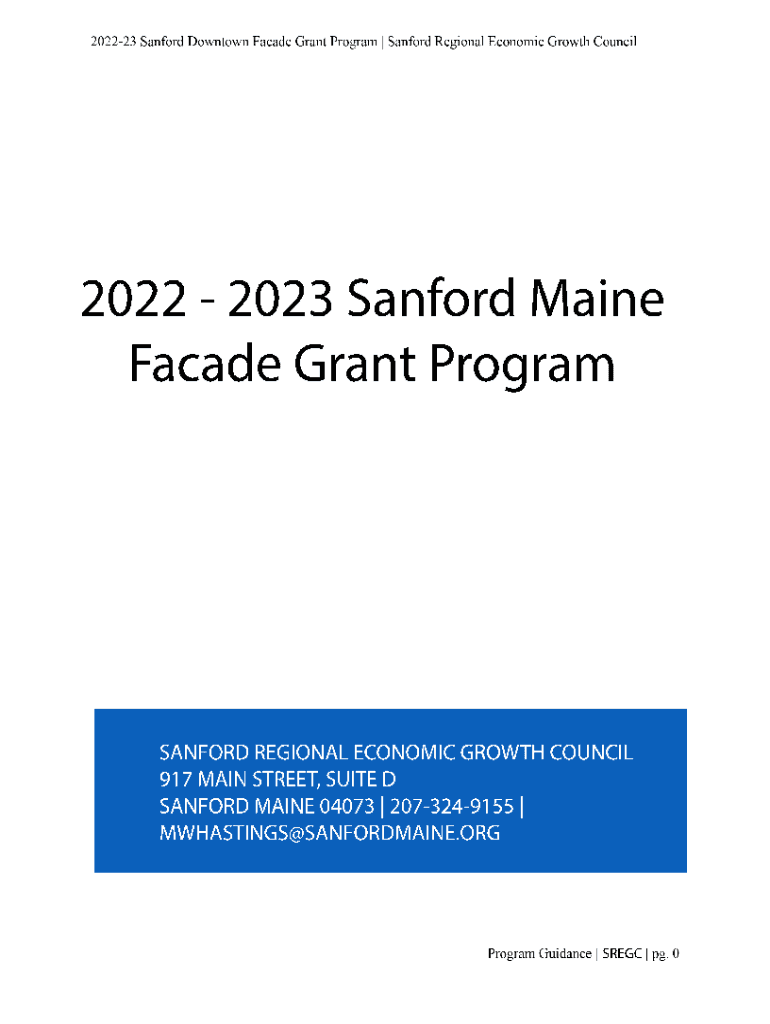 2022-23 Sanford Downtown Facade Grant Program | Sanford Regional Economic Growth Council

2022 - 2023 Sanford Maine Facade Grant Program

SANFORD REGIONAL ECONOMIC GROWTH COUNCIL
917 MAIN STREET, SUITE D
SANFORD MAINE 04073 | 207-324-9155 |
MWHASTINGS@SANFORDMAINE.ORG

Program Guidance | SREGC | pg. 0